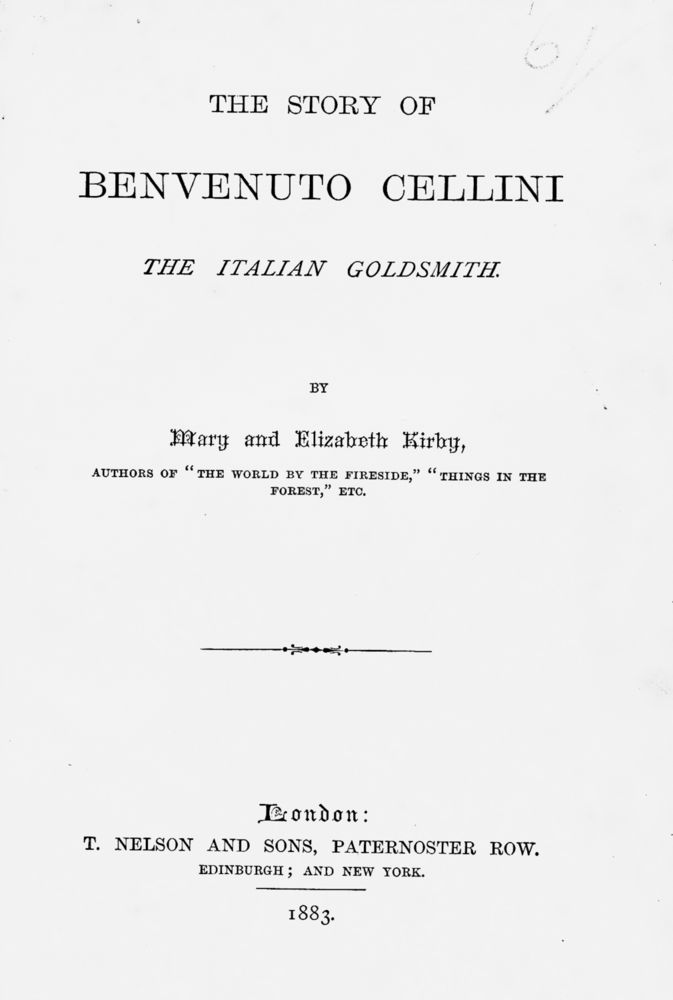 THE STORY OF

BENVENUTO CELLINI

THE ITALIAN GOLDSMITH.

BY

Mary and Elizabeth Kirby,

AUTHORS OF "THE WORLD BY THE FIRESIDE," "THINGS IN THE FOREST," ETC.

London:

T. NELSON AND SONS, PATERNOSTER ROW.

EDINBURGH; AND NEW YORK.

1883.